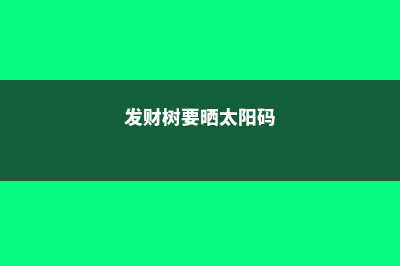 发财树要晒太阳码